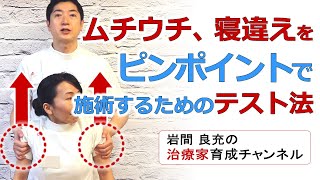 ムチウチ、寝違えを
ピンポイントで
施術するためのテスト法

岩間 良充の
治療家育成チャンネル